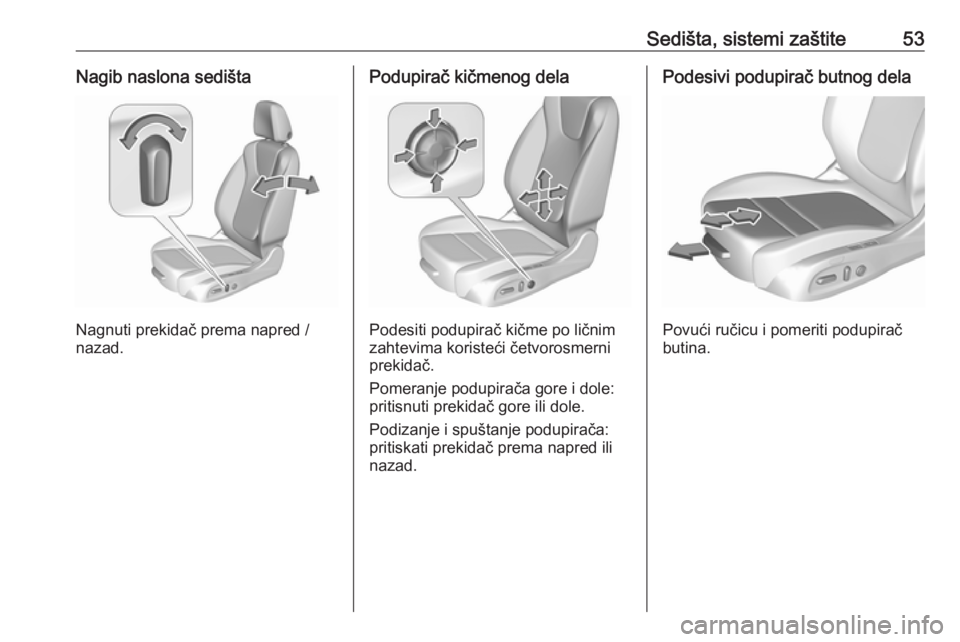 Sedišta, sistemi zaštite 53

Nagib naslona sedišta

Nagnuti prekidač prema napred / nazad.

Podupirač kičmenog dela

Podesiti podupirač kičme po ličnim zahtevima koristeći četvorosmerni prekidač.

Pomeranje podupirača gore i dole: pritisnuti prekidač gore ili dole.

Podizanje i spuštanje podupirača: pritiskati prekidač prema napred ili nazad.

Podesivi podupirač butnog dela

Povući ručicu i pomeriti podupirač butina.

carmanualsonline.info